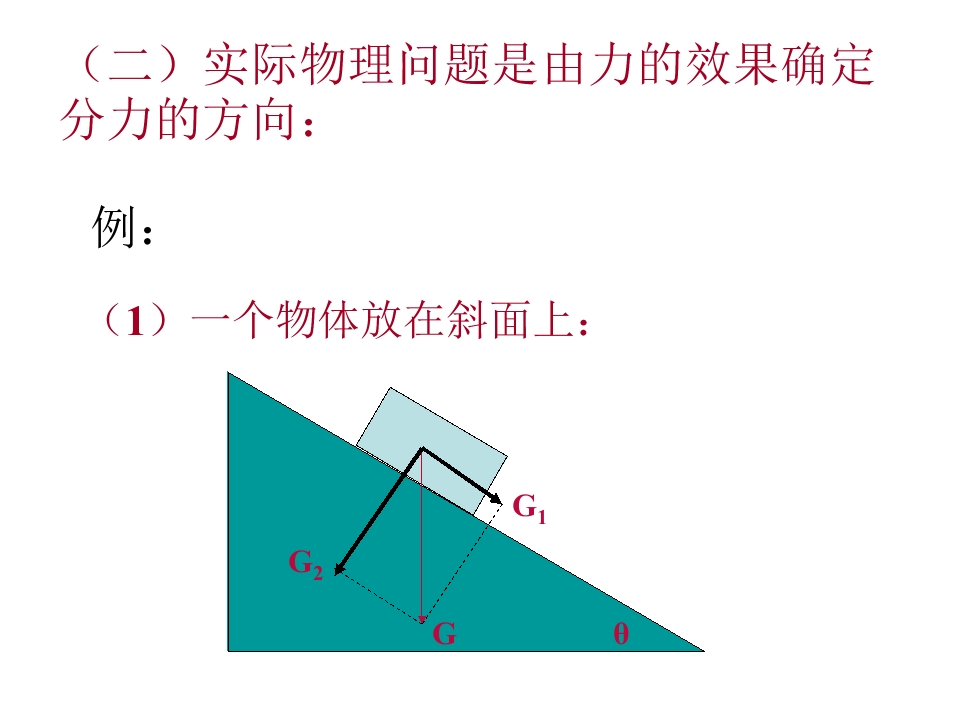 （二）实际物理问题是由力的效果确定分力的方向：

例：

（1）一个物体放在斜面上：

$G_1$

$G_2$

G

θ